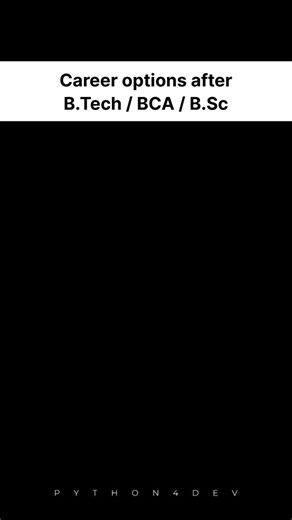 Career options after B.Tech / BCA / B.Sc

PYTHON4DEV